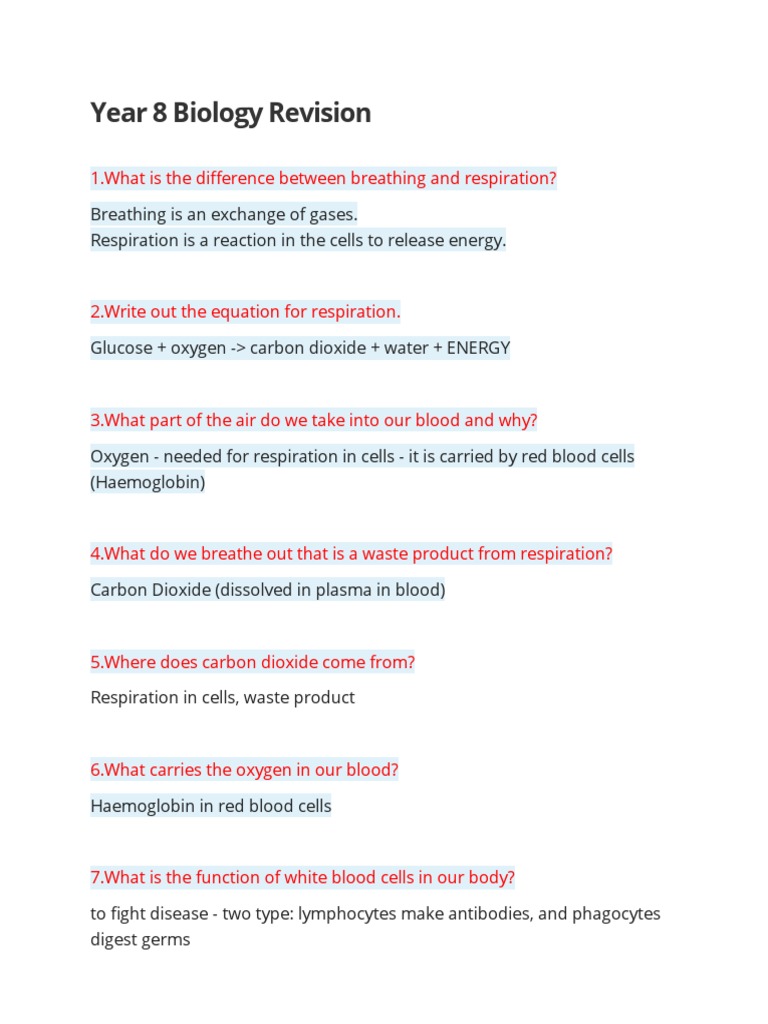 Year 8 Biology Revision

1.What is the difference between breathing and respiration?

Breathing is an exchange of gases.
Respiration is a reaction in the cells to release energy.

2.Write out the equation for respiration.

Glucose + oxygen -> carbon dioxide + water + ENERGY

3.What part of the air do we take into our blood and why?

Oxygen - needed for respiration in cells - it is carried by red blood cells (Haemoglobin)

4.What do we breathe out that is a waste product from respiration?

Carbon Dioxide (dissolved in plasma in blood)

5.Where does carbon dioxide come from?

Respiration in cells, waste product

6.What carries the oxygen in our blood?

Haemoglobin in red blood cells

7.What is the function of white blood cells in our body?

to fight disease - two type: lymphocytes make antibodies, and phagocytes digest germs